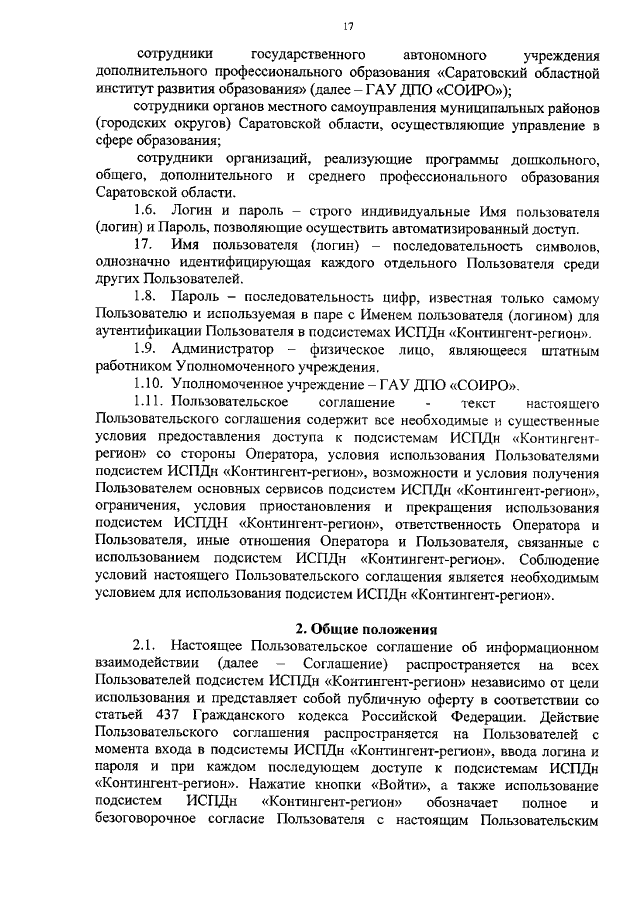 17

сотрудники государственного автономного учреждения дополнительного профессионального образования «Саратовский областной институт развития образования» (далее – ГАУ ДПО «СОИРО»);

сотрудники органов местного самоуправления муниципальных районов (городских округов) Саратовской области, осуществляющие управление в сфере образования;

сотрудники организаций, реализующие программы дошкольного, общего, дополнительного и среднего профессионального образования Саратовской области.

1.6. Логин и пароль – строго индивидуальные Имя пользователя (логин) и Пароль, позволяющие осуществить автоматизированный доступ.

17. Имя пользователя (логин) – последовательность символов, однозначно идентифицирующая каждого отдельного Пользователя среди других Пользователей.

1.8. Пароль – последовательность цифр, известная только самому Пользователю и используемая в паре с Именем пользователя (логином) для аутентификации Пользователя в подсистемах ИСПДн «Контингент-регион».

1.9. Администратор – физическое лицо, являющееся штатным работником Уполномоченного учреждения.

1.10. Уполномоченное учреждение – ГАУ ДПО «СОИРО».

1.11. Пользовательское соглашение - текст настоящего Пользовательского соглашения содержит все необходимые и существенные условия предоставления доступа к подсистемам ИСПДн «Контингент-регион» со стороны Оператора, условия использования Пользователями подсистем ИСПДн «Контингент-регион», возможности и условия получения Пользователем основных сервисов подсистем ИСПДн «Контингент-регион», ограничения, условия приостановления и прекращения использования подсистем ИСПДН «Контингент-регион», ответственность Оператора и Пользователя, иные отношения Оператора и Пользователя, связанные с использованием подсистем ИСПДн «Контингент-регион». Соблюдение условий настоящего Пользовательского соглашения является необходимым условием для использования подсистем ИСПДн «Контингент-регион».

2. Общие положения

2.1. Настоящее Пользовательское соглашение об информационном взаимодействии (далее – Соглашение) распространяется на всех Пользователей подсистем ИСПДн «Контингент-регион» независимо от цели использования и представляет собой публичную оферту в соответствии со статьей 437 Гражданского кодекса Российской Федерации. Действие Пользовательского соглашения распространяется на Пользователей с момента входа в подсистемы ИСПДн «Контингент-регион», ввода логина и пароля и при каждом последующем доступе к подсистемам ИСПДн «Контингент-регион». Нажатие кнопки «Войти», а также использование подсистем ИСПДн «Контингент-регион» обозначает полное и безоговорочное согласие Пользователя с настоящим Пользовательским